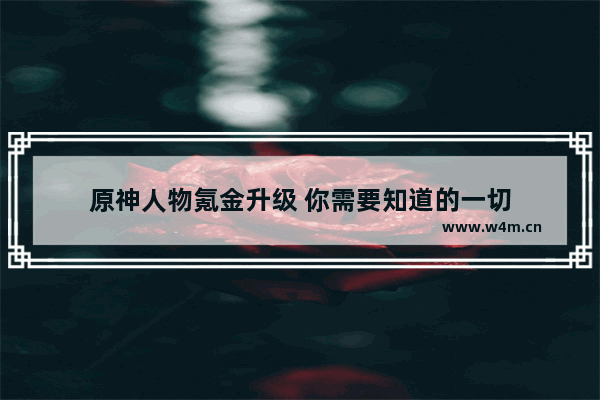 原神人物氪金升级 你需要知道的一切

www.w4m.cn